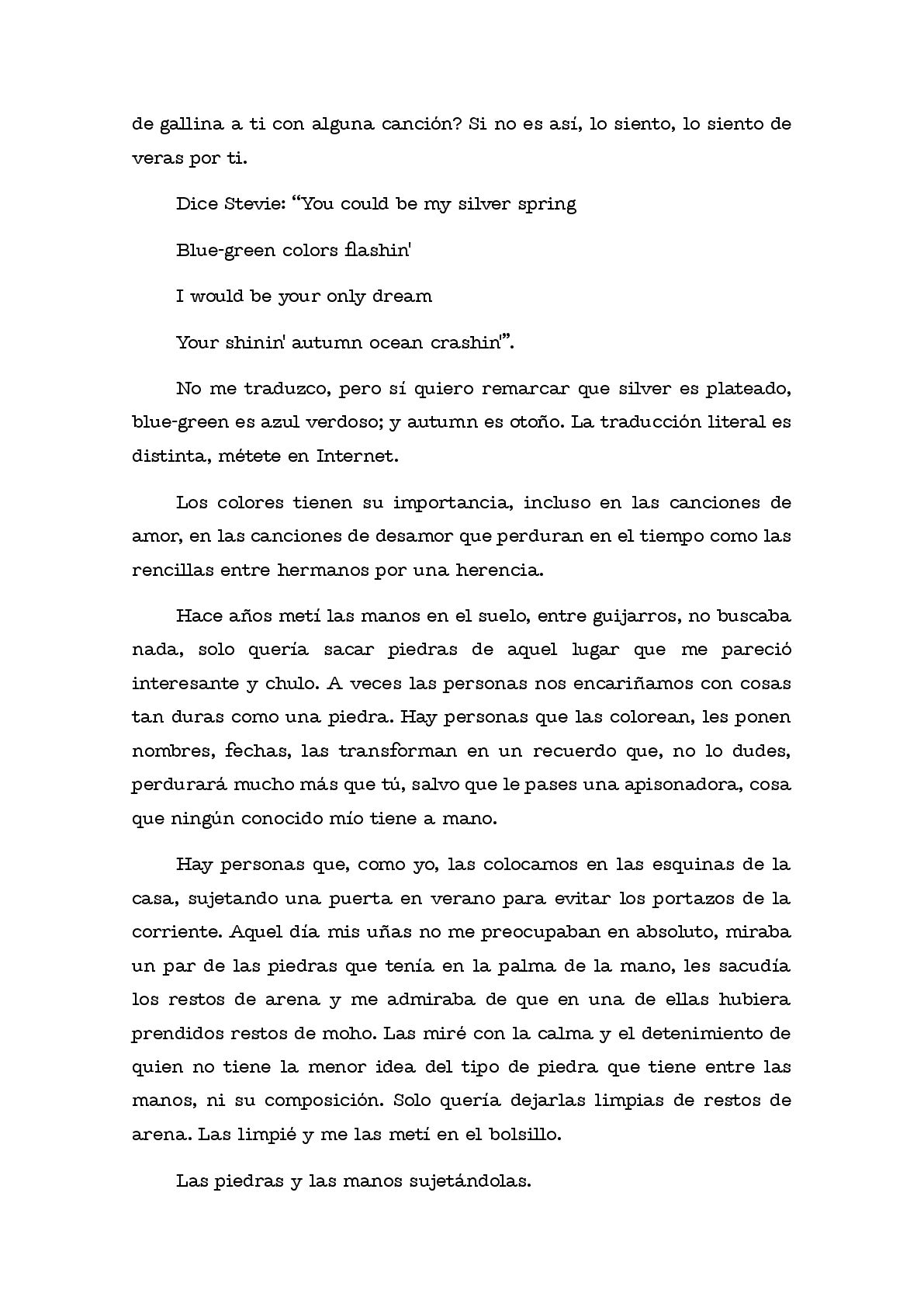 de gallina a ti con alguna canción? Si no es así, lo siento, lo siento de veras por ti.

Dice Stevie: “You could be my silver spring

Blue-green colors flashin'

I would be your only dream

Your shinin' autumn ocean crashin'”.

No me traduzco, pero sí quiero remarcar que silver es plateado, blue-green es azul verdoso; y autumn es otoño. La traducción literal es distinta, métete en Internet.

Los colores tienen su importancia, incluso en las canciones de amor, en las canciones de desamor que perduran en el tiempo como las rencillas entre hermanos por una herencia.

Hace años metí las manos en el suelo, entre guijarros, no buscaba nada, solo quería sacar piedras de aquel lugar que me pareció interesante y chulo. A veces las personas nos encariñamos con cosas tan duras como una piedra. Hay personas que las colorean, les ponen nombres, fechas, las transforman en un recuerdo que, no lo dudes, perdurará mucho más que tú, salvo que le pases una apisonadora, cosa que ningún conocido mío tiene a mano.

Hay personas que, como yo, las colocamos en las esquinas de la casa, sujetando una puerta en verano para evitar los portazos de la corriente. Aquel día mis uñas no me preocupaban en absoluto, miraba un par de las piedras que tenía en la palma de la mano, les sacudía los restos de arena y me admiraba de que en una de ellas hubiera prendidos restos de moho. Las miré con la calma y el detenimiento de quien no tiene la menor idea del tipo de piedra que tiene entre las manos, ni su composición. Solo quería dejarlas limpias de restos de arena. Las limpié y me las metí en el bolsillo.

Las piedras y las manos sujetándolas.